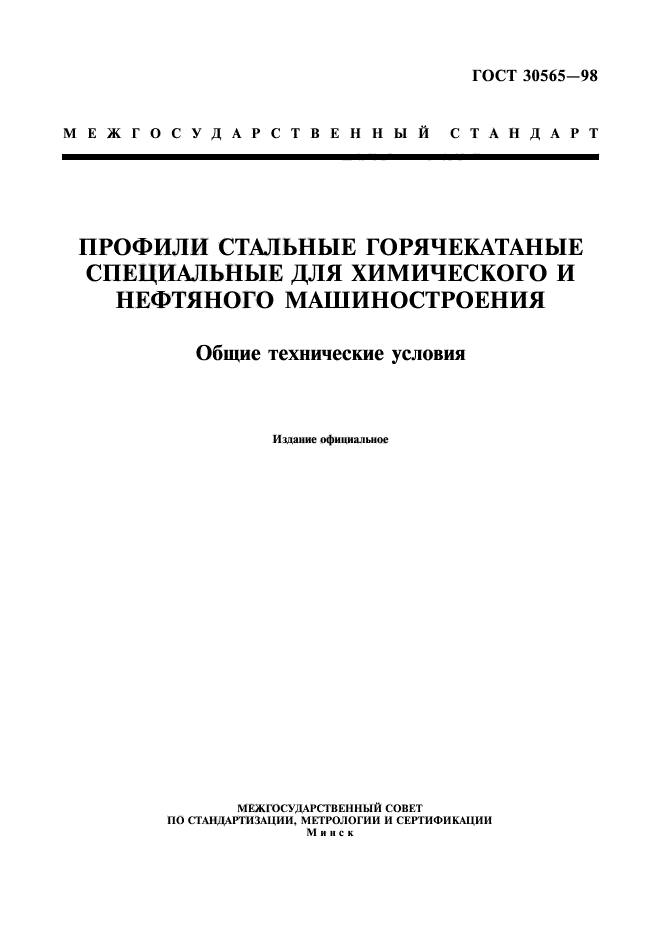 ГОСТ 30565—98

МЕЖГОСУДАРСТВЕННЫЙ СТАНДАРТ

ПРОФИЛИ СТАЛЬНЫЕ ГОРЯЧЕКАТАНЫЕ СПЕЦИАЛЬНЫЕ ДЛЯ ХИМИЧЕСКОГО И НЕФТЯНОГО МАШИНОСТРОЕНИЯ

Общие технические условия

Издание официальное

МЕЖГОСУДАРСТВЕННЫЙ СОВЕТ
ПО СТАНДАРТИЗАЦИИ, МЕТРОЛОГИИ И СЕРТИФИКАЦИИ
Минск